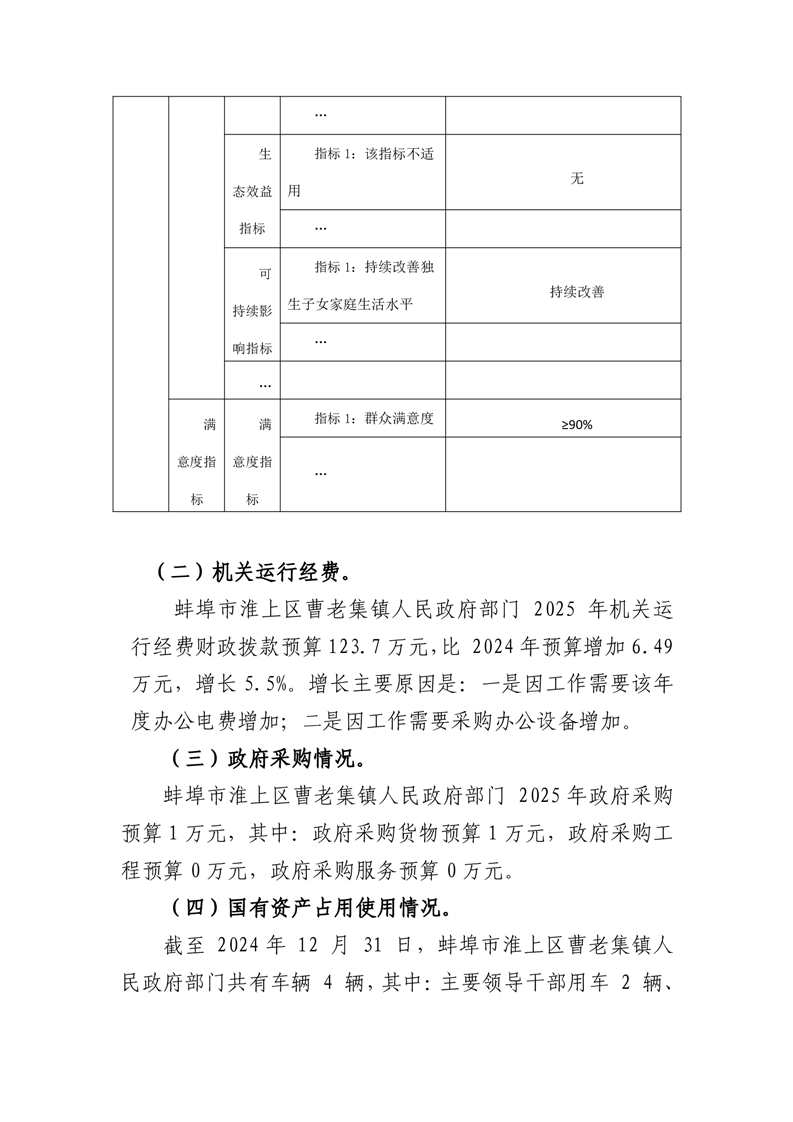 | | | | … | |
|---|---|---|---|---|
| | | 生态效益指标 | 指标 1：该指标不适用 | 无 |
| | | | … | |
| | | 可持续影响指标 | 指标 1：持续改善独生子女家庭生活水平 | 持续改善 |
| | | | … | |
| | | … | | |
| | 满意度指标 | 满意度指标 | 指标 1：群众满意度 | ≥90% |
| | | | … | |

（二）机关运行经费。

蚌埠市淮上区曹老集镇人民政府部门 2025 年机关运行经费财政拨款预算 123.7 万元，比 2024 年预算增加 6.49 万元，增长 5.5%。增长主要原因是：一是因工作需要该年度办公电费增加；二是因工作需要采购办公设备增加。

（三）政府采购情况。

蚌埠市淮上区曹老集镇人民政府部门 2025 年政府采购预算 1 万元，其中：政府采购货物预算 1 万元，政府采购工程预算 0 万元，政府采购服务预算 0 万元。

（四）国有资产占用使用情况。

截至 2024 年 12 月 31 日，蚌埠市淮上区曹老集镇人民政府部门共有车辆 4 辆，其中：主要领导干部用车 2 辆、